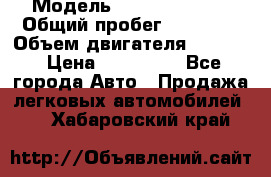 Модель
Общий пробег
Объем двигателя
Цена Все города Авто Продажа легковых автомобилей Хабаровский край

http://Объявлений.сайт